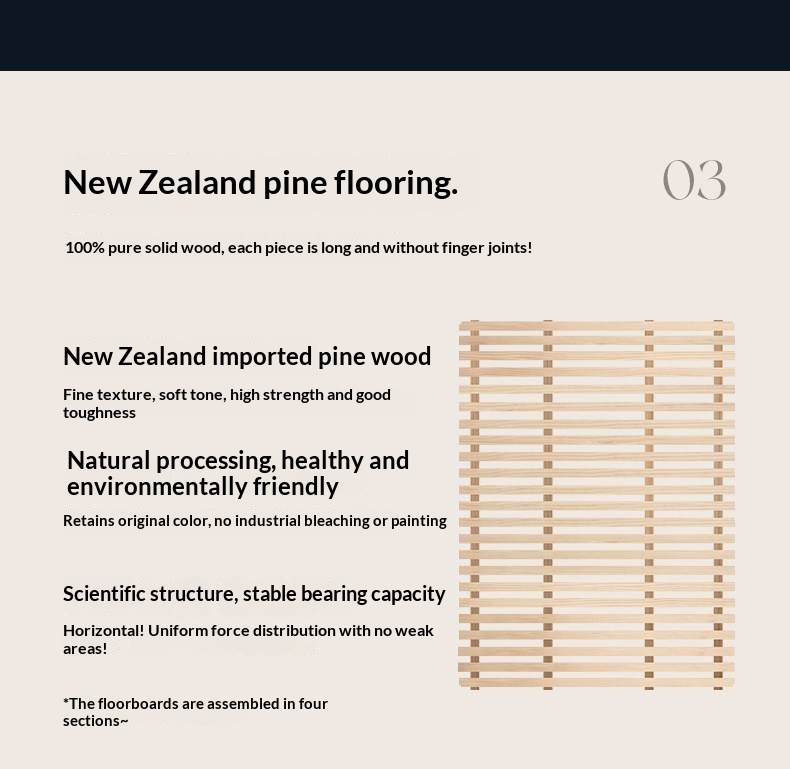 New Zealand pine flooring.

03

100% pure solid wood, each piece is long and without finger joints!

New Zealand imported pine wood

Fine texture, soft tone, high strength and good toughness

Natural processing, healthy and environmentally friendly

Retains original color, no industrial bleaching or painting

Scientific structure, stable bearing capacity

Horizontal! Uniform force distribution with no weak areas!

*The floorboards are assembled in four sections~